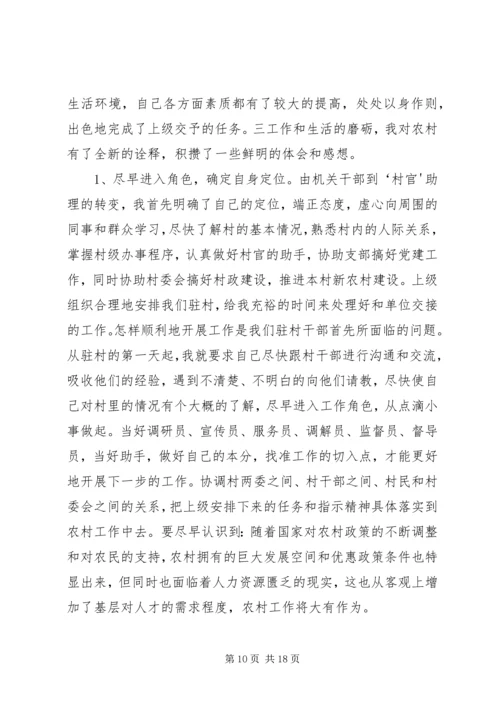 生活环境，自己各方面素质都有了较大的提高，处处以身作则，出色地完成了上级交予的任务。三工作和生活的磨砺，我对农村有了全新的诠释，积攒了一些鲜明的体会和感想。

1、尽早进入角色，确定自身定位。由机关干部到‘村官'助理的转变，我首先明确了自己的定位，端正态度，虚心向周围的同事和群众学习，尽快了解村的基本情况，熟悉村内的人际关系，掌握村级办事程序，认真做好村官的助手，协助支部搞好党建工作，同时协助村委会搞好村政建设，推进本村新农村建设。上级组织合理地安排我们驻村，给我充裕的时间来处理好和单位交接的工作。怎样顺利地开展工作是我们驻村干部首先所面临的问题。从驻村的第一天起，我就要求自己尽快跟村干部进行沟通和交流，吸收他们的经验，遇到不清楚、不明白的向他们请教，尽快使自己对村里的情况有个大概的了解，尽早进入工作角色，从点滴小事做起。当好调研员、宣传员、服务员、调解员、监督员、督导员，当好助手，做好自己的本分，找准工作的切入点，才能更好地开展下一步的工作。协调村两委之间、村干部之间、村民和村委会之间的关系，把上级安排下来的任务和指示精神具体落实到农村工作中去。要尽早认识到：随着国家对农村政策的不断调整和对农民的支持，农村拥有的巨大发展空间和优惠政策条件也特显出来，但同时也面临着人力资源匮乏的现实，这也从客观上增加了基层对人才的需求程度，农村工作将大有作为。

第 10 页 共 18 页